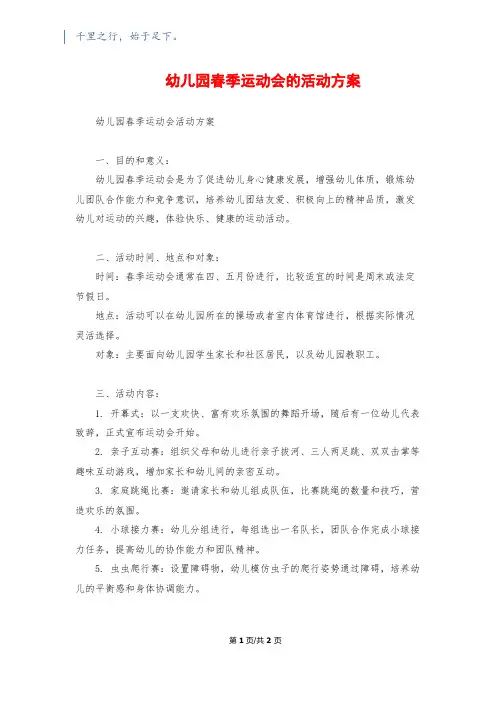 千里之行，始于足下。

幼儿园春季运动会的活动方案

幼儿园春季运动会活动方案

一、目的和意义：

幼儿园春季运动会是为了促进幼儿身心健康发展，增强幼儿体质，锻炼幼儿团队合作能力和竞争意识，培养幼儿团结友爱、积极向上的精神品质，激发幼儿对运动的兴趣，体验快乐、健康的运动活动。

二、活动时间、地点和对象：

时间：春季运动会通常在四、五月份进行，比较适宜的时间是周末或法定节假日。

地点：活动可以在幼儿园所在的操场或者室内体育馆进行，根据实际情况灵活选择。

对象：主要面向幼儿园学生家长和社区居民，以及幼儿园教职工。

三、活动内容：

1. 开幕式：以一支欢快、富有欢乐氛围的舞蹈开场，随后有一位幼儿代表致辞，正式宣布运动会开始。

2. 亲子互动赛：组织父母和幼儿进行亲子拔河、三人两足跳、双双击掌等趣味互动游戏，增加家长和幼儿间的亲密互动。

3. 家庭跳绳比赛：邀请家长和幼儿组成队伍，比赛跳绳的数量和技巧，营造欢乐的氛围。

4. 小球接力赛：幼儿分组进行，每组选出一名队长，团队合作完成小球接力任务，提高幼儿的协作能力和团队精神。

5. 虫虫爬行赛：设置障碍物，幼儿模仿虫子的爬行姿势通过障碍，培养幼儿的平衡感和身体协调能力。

第 1 页/共 2 页